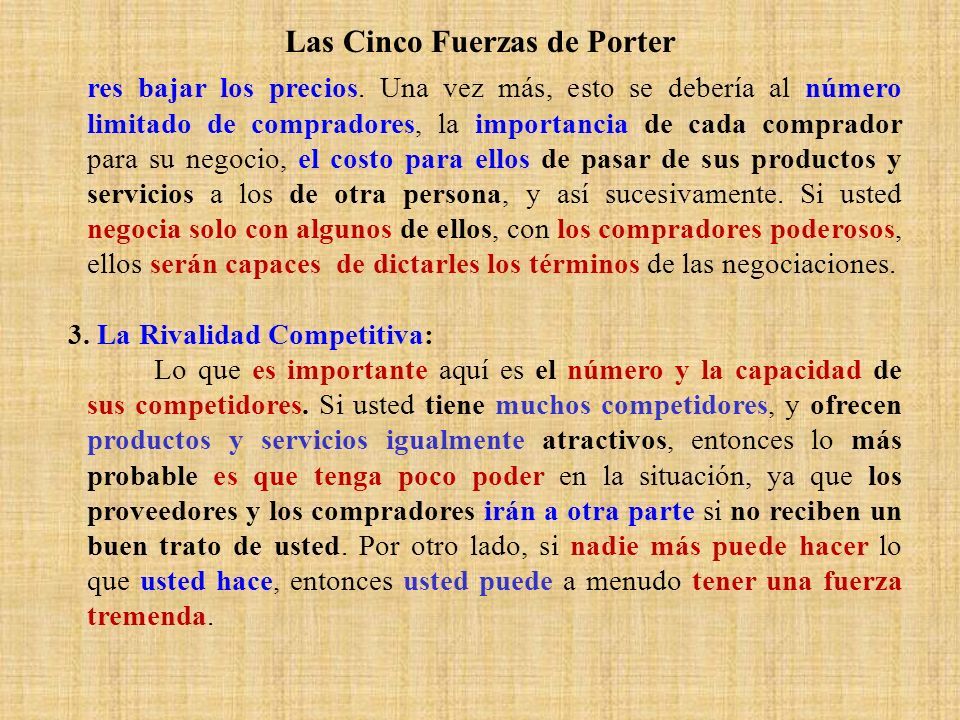 Las Cinco Fuerzas de Porter

res bajar los precios. Una vez más, esto se debería al número limitado de compradores, la importancia de cada comprador para su negocio, el costo para ellos de pasar de sus productos y servicios a los de otra persona, y así sucesivamente. Si usted negocia solo con algunos de ellos, con los compradores poderosos, ellos serán capaces de dictarles los términos de las negociaciones.

3. La Rivalidad Competitiva:

Lo que es importante aquí es el número y la capacidad de sus competidores. Si usted tiene muchos competidores, y ofrecen productos y servicios igualmente atractivos, entonces lo más probable es que tenga poco poder en la situación, ya que los proveedores y los compradores irán a otra parte si no reciben un buen trato de usted. Por otro lado, si nadie más puede hacer lo que usted hace, entonces usted puede a menudo tener una fuerza tremenda.